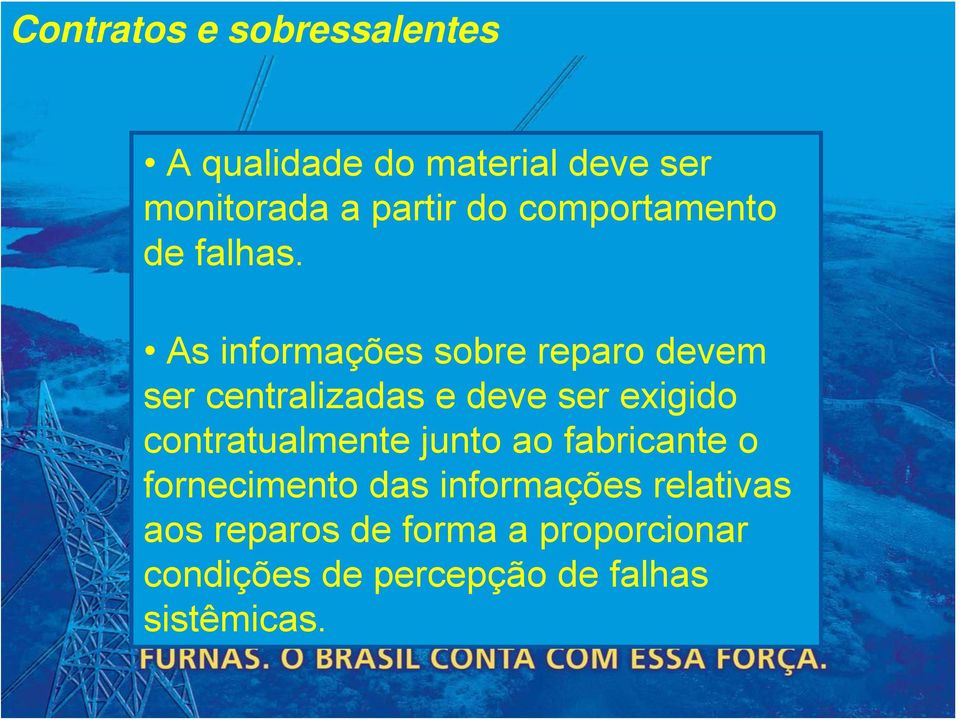 Contratos e sobressalentes

• A qualidade do material deve ser monitorada a partir do comportamento de falhas.

• As informações sobre reparo devem ser centralizadas e deve ser exigido contratualmente junto ao fabricante o fornecimento das informações relativas aos reparos de forma a proporcionar condições de percepção de falhas sistêmicas.

FURNAS. O BRASIL CONTA COM ESSA FORÇA.